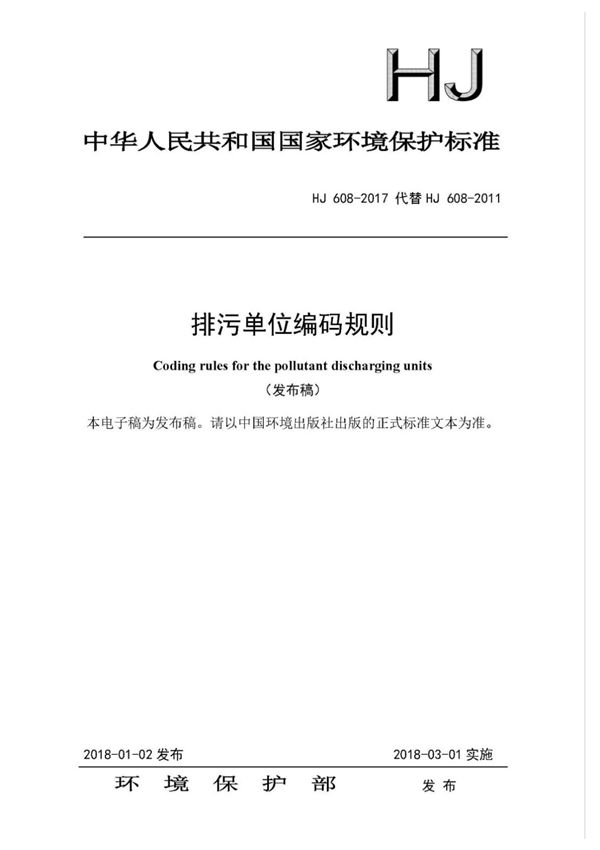 HJ

中华人民共和国国家环境保护标准

HJ 608-2017 代替 HJ 608-2011

排污单位编码规则

Coding rules for the pollutant discharging units

（发布稿）

本电子稿为发布稿。请以中国环境出版社出版的正式标准文本为准。

2018-01-02 发布

2018-03-01 实施

环 境 保 护 部 发 布